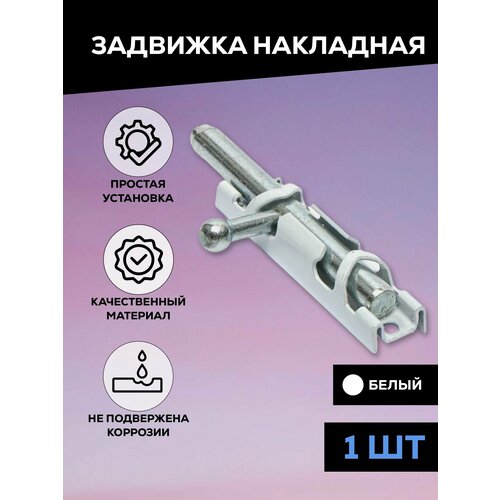 ЗАДВИЖКА НАКЛАДНАЯ

ПРОСТАЯ УСТАНОВКА

КАЧЕСТВЕННЫЙ МАТЕРИАЛ

НЕ ПОДВЕРЖЕНА КОРРОЗИИ

БЕЛЫЙ

1 ШТ